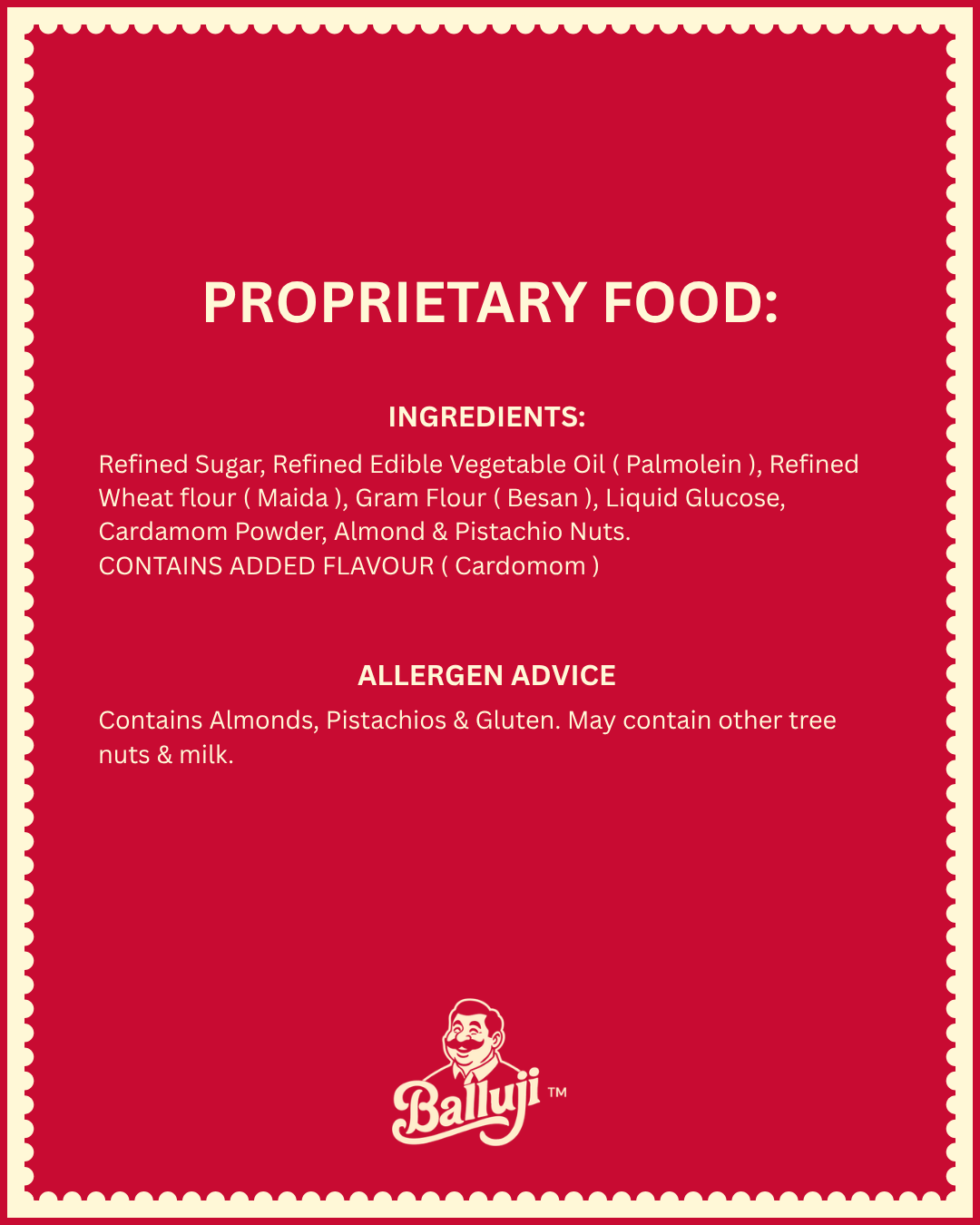 PROPRIETARY FOOD:

INGREDIENTS:

Refined Sugar, Refined Edible Vegetable Oil ( Palmolein ), Refined Wheat flour ( Maida ), Gram Flour ( Besan ), Liquid Glucose, Cardamom Powder, Almond & Pistachio Nuts.
CONTAINS ADDED FLAVOUR ( Cardomom )

ALLERGEN ADVICE

Contains Almonds, Pistachios & Gluten. May contain other tree nuts & milk.

Balluji™